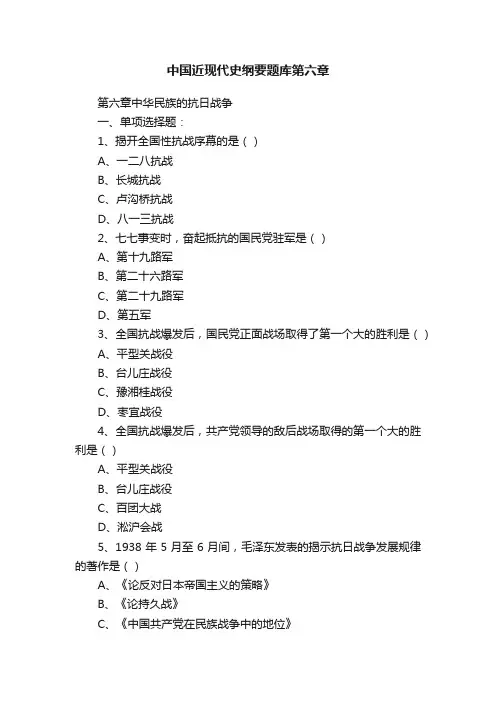 中国近现代史纲要题库第六章

第六章中华民族的抗日战争

一、单项选择题：

1、揭开全国性抗战序幕的是（ ）

A、一二八抗战

B、长城抗战

C、卢沟桥抗战

D、八一三抗战

2、七七事变时，奋起抵抗的国民党驻军是（ ）

A、第十九路军

B、第二十六路军

C、第二十九路军

D、第五军

3、全国抗战爆发后，国民党正面战场取得了第一个大的胜利是（ ）

A、平型关战役

B、台儿庄战役

C、豫湘桂战役

D、枣宜战役

4、全国抗战爆发后，共产党领导的敌后战场取得的第一个大的胜利是（ ）

A、平型关战役

B、台儿庄战役

C、百团大战

D、淞沪会战

5、1938 年 5 月至 6 月间，毛泽东发表的揭示抗日战争发展规律的著作是（ ）

A、《论反对日本帝国主义的策略》

B、《论持久战》

C、《中国共产党在民族战争中的地位》